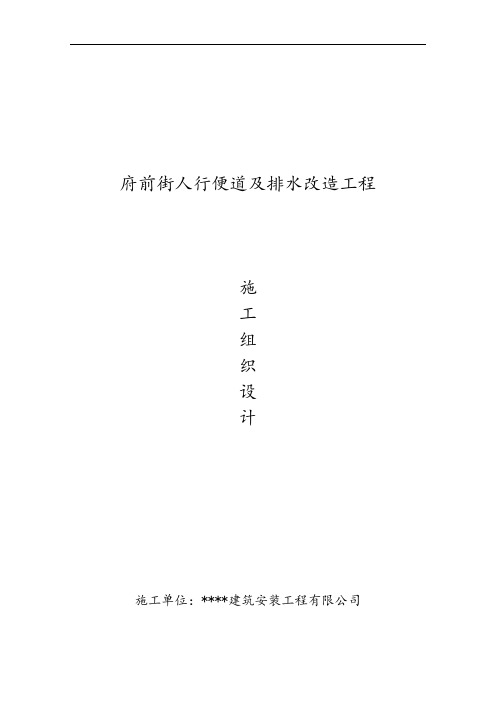 府前街人行便道及排水改造工程

施
工
组
织
设
计

施工单位：****建筑安装工程有限公司